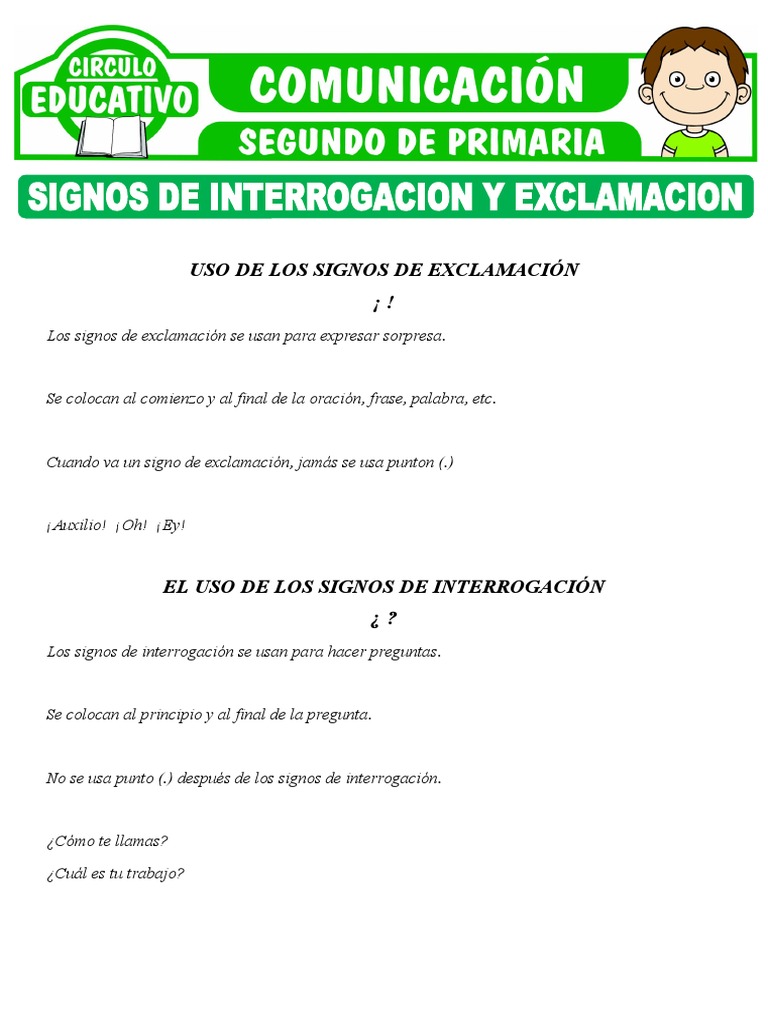 CIRCULO EDUCATIVO

COMUNICACIÓN

SEGUNDO DE PRIMARIA

SIGNOS DE INTERROGACION Y EXCLAMACION

USO DE LOS SIGNOS DE EXCLAMACIÓN

¡ !

Los signos de exclamación se usan para expresar sorpresa.

Se colocan al comienzo y al final de la oración, frase, palabra, etc.

Cuando va un signo de exclamación, jamás se usa punton (.)

¡Auxilio! ¡Oh! ¡Ey!

EL USO DE LOS SIGNOS DE INTERROGACIÓN

¿ ?

Los signos de interrogación se usan para hacer preguntas.

Se colocan al principio y al final de la pregunta.

No se usa punto (.) después de los signos de interrogación.

¿Cómo te llamas?

¿Cuál es tu trabajo?